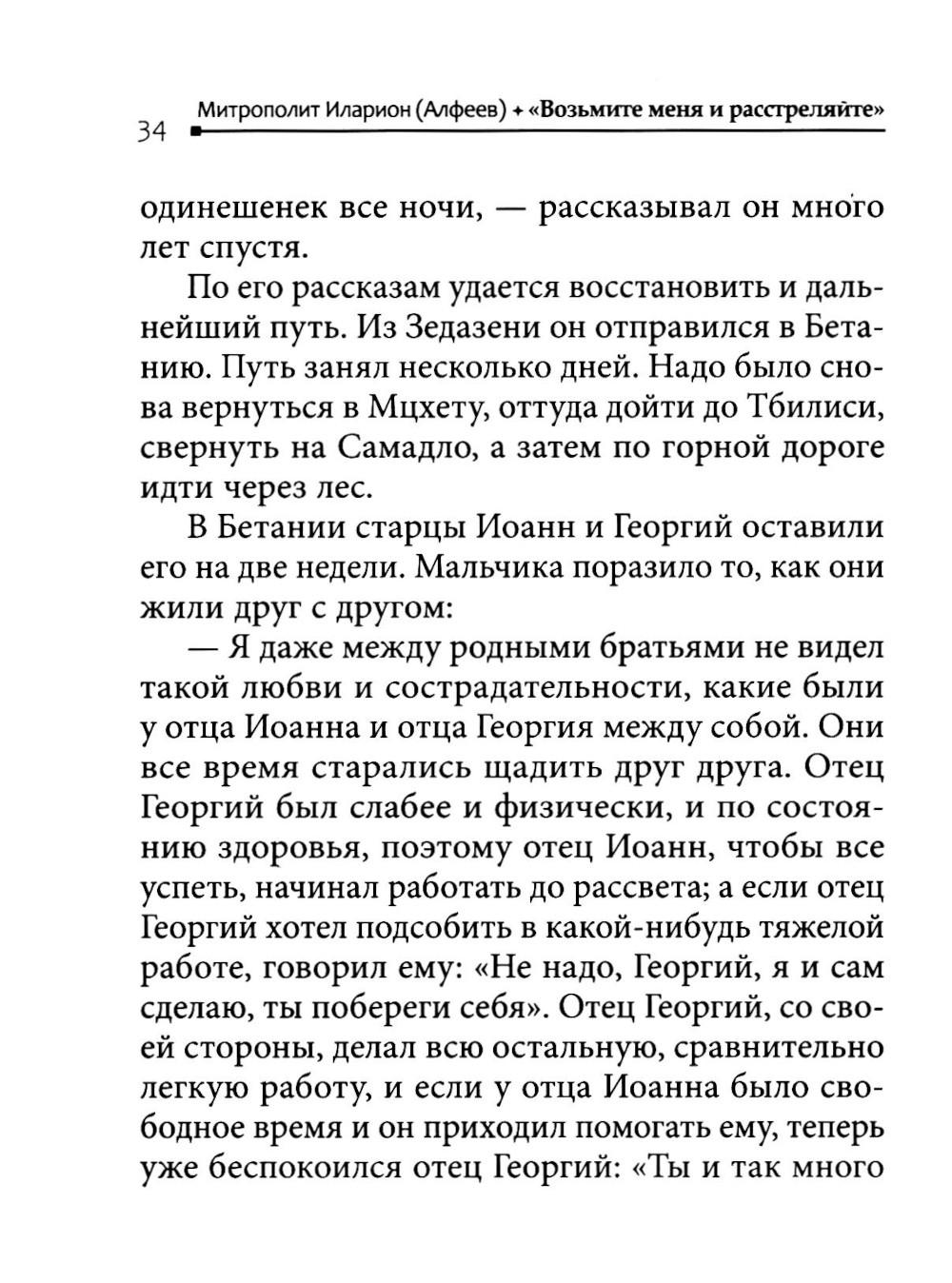 34 Митрополит Иларион (Алфеев) + «Возьмите меня и расстреляйте»

одинешенек все ночи, — рассказывал он много лет спустя.

По его рассказам удается восстановить и дальнейший путь. Из Зедазени он отправился в Бетанию. Путь занял несколько дней. Надо было снова вернуться в Мцхету, оттуда дойти до Тбилиси, свернуть на Самадло, а затем по горной дороге идти через лес.

В Бетании старцы Иоанн и Георгий оставили его на две недели. Мальчика поразило то, как они жили друг с другом:

— Я даже между родными братьями не видел такой любви и сострадательности, какие были у отца Иоанна и отца Георгия между собой. Они все время старались щадить друг друга. Отец Георгий был слабее и физически, и по состоянию здоровья, поэтому отец Иоанн, чтобы все успеть, начинал работать до рассвета; а если отец Георгий хотел подсобить в какой-нибудь тяжелой работе, говорил ему: «Не надо, Георгий, я и сам сделаю, ты побереги себя». Отец Георгий, со своей стороны, делал всю остальную, сравнительно легкую работу, и если у отца Иоанна было свободное время и он приходил помогать ему, теперь уже беспокоился отец Георгий: «Ты и так много